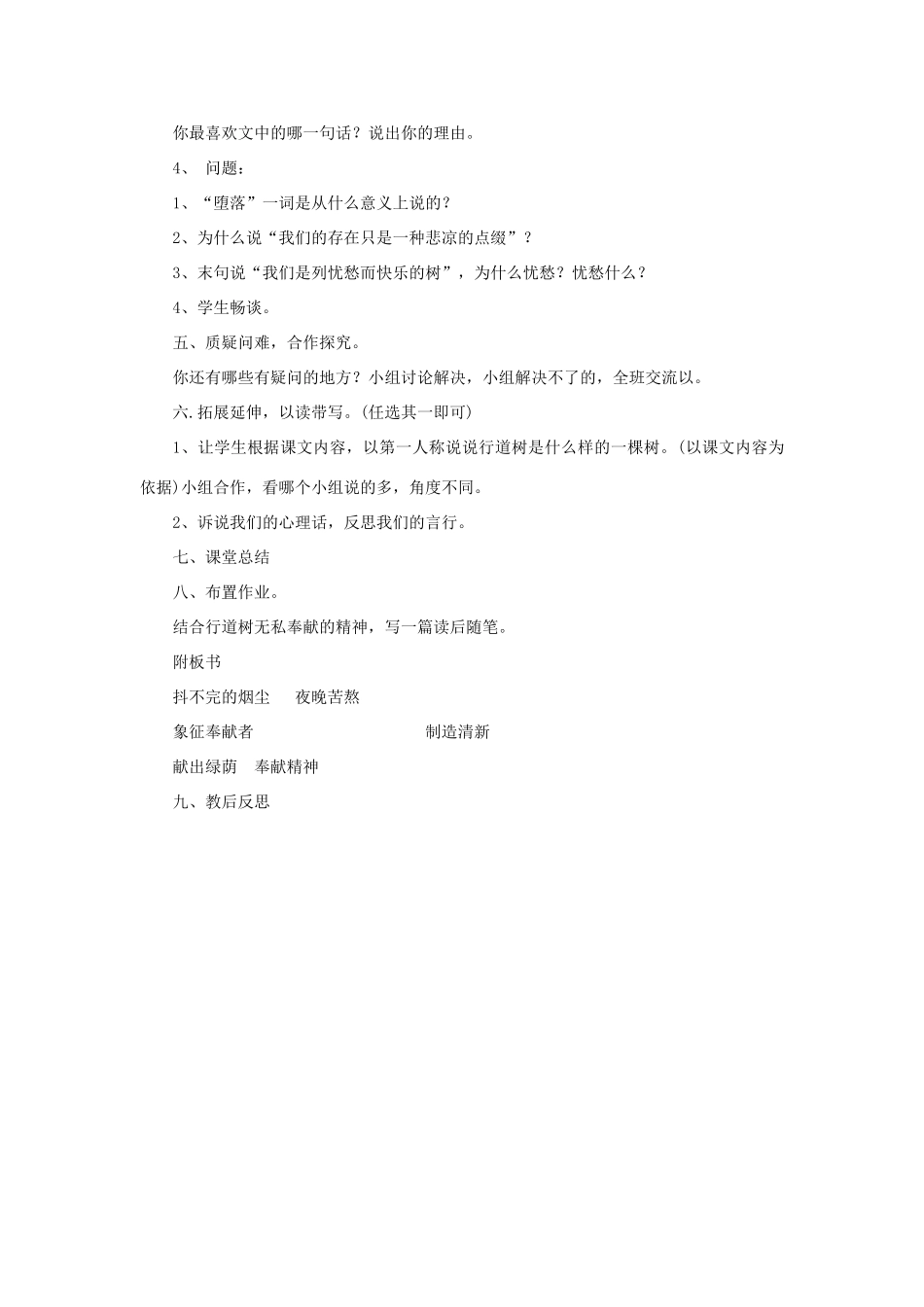 你最喜欢文中的哪一句话？说出你的理由。

4、 问题：

1、“堕落”一词是从什么意义上说的？

2、为什么说“我们的存在只是一种悲凉的点缀”？

3、末句说“我们是列忧愁而快乐的树”，为什么忧愁？忧愁什么？

4、学生畅谈。

五、质疑问难，合作探究。

你还有哪些有疑问的地方？小组讨论解决，小组解决不了的，全班交流以。

六.拓展延伸，以读带写。(任选其一即可)

1、让学生根据课文内容，以第一人称说说行道树是什么样的一棵树。(以课文内容为依据)小组合作，看哪个小组说的多，角度不同。

2、诉说我们的心理话，反思我们的言行。

七、课堂总结

八、布置作业。

结合行道树无私奉献的精神，写一篇读后随笔。

附板书

抖不完的烟尘 夜晚苦熬

象征奉献者 制造清新

献出绿荫 奉献精神

九、教后反思